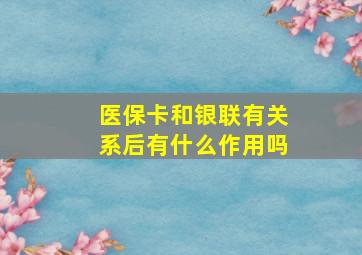 医保卡和银联有关系后有什么作用吗